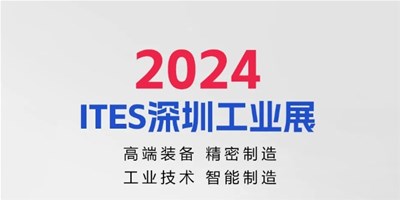 2024
ITES深圳工业展

高端装备 精密制造
工业技术 智能制造